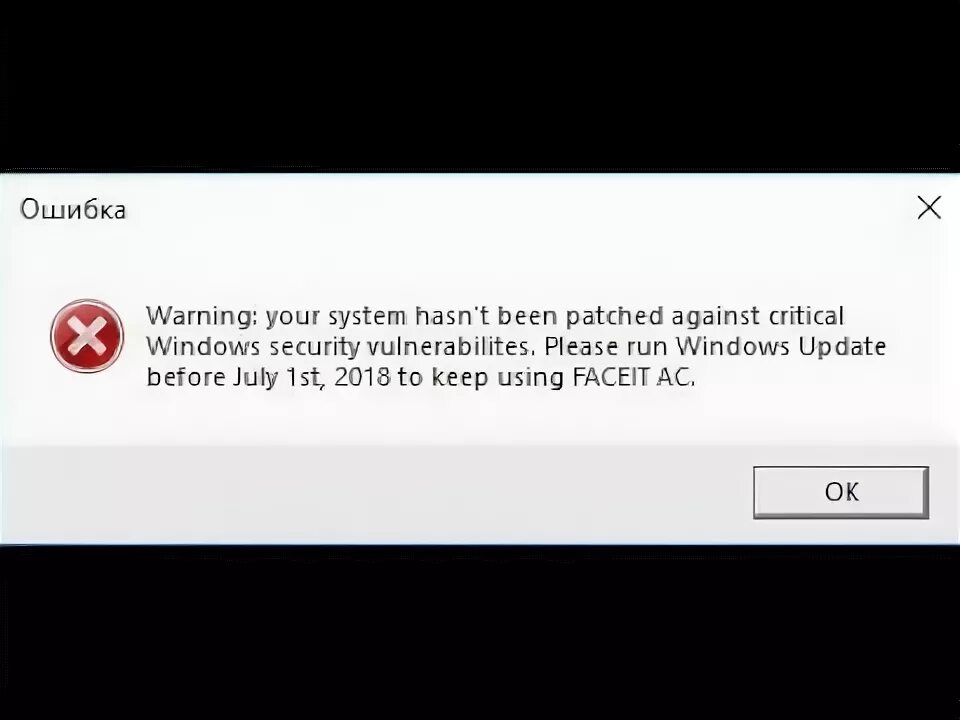 Ошибка

Warning: your system hasn't been patched against critical Windows security vulnerabilites. Please run Windows Update before July 1st, 2018 to keep using FACEIT AC.

OK